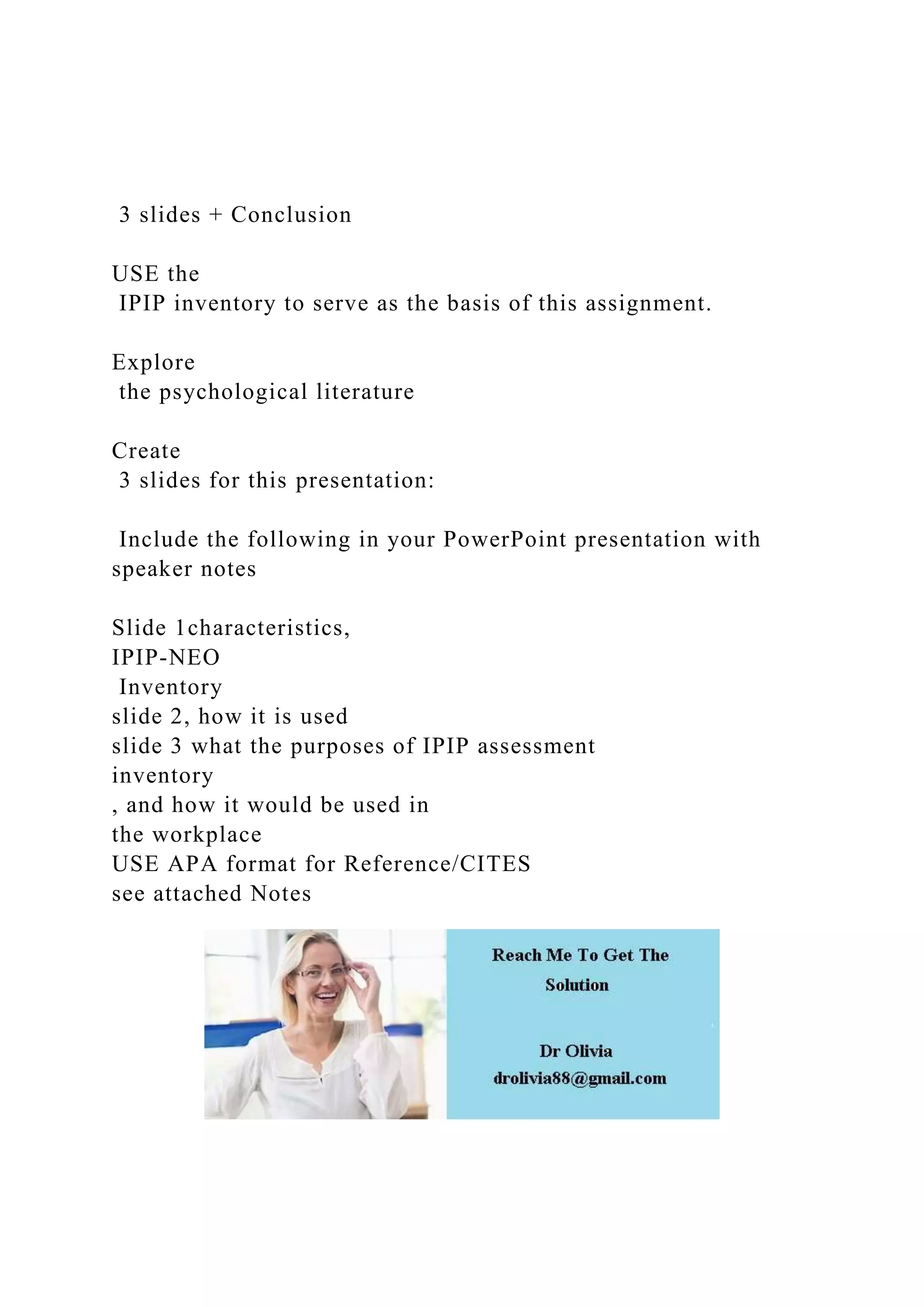 3 slides + Conclusion

USE the IPIP inventory to serve as the basis of this assignment.

Explore the psychological literature

Create 3 slides for this presentation:

Include the following in your PowerPoint presentation with speaker notes

Slide 1characteristics,
IPIP-NEO
Inventory
slide 2, how it is used
slide 3 what the purposes of IPIP assessment inventory
, and how it would be used in the workplace
USE APA format for Reference/CITES
see attached Notes

Reach Me To Get The Solution

Dr Olivia
drolivia88@gmail.com